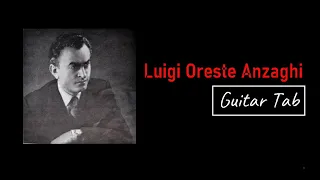 Luigi Oreste Anzaghi

Guitar Tab